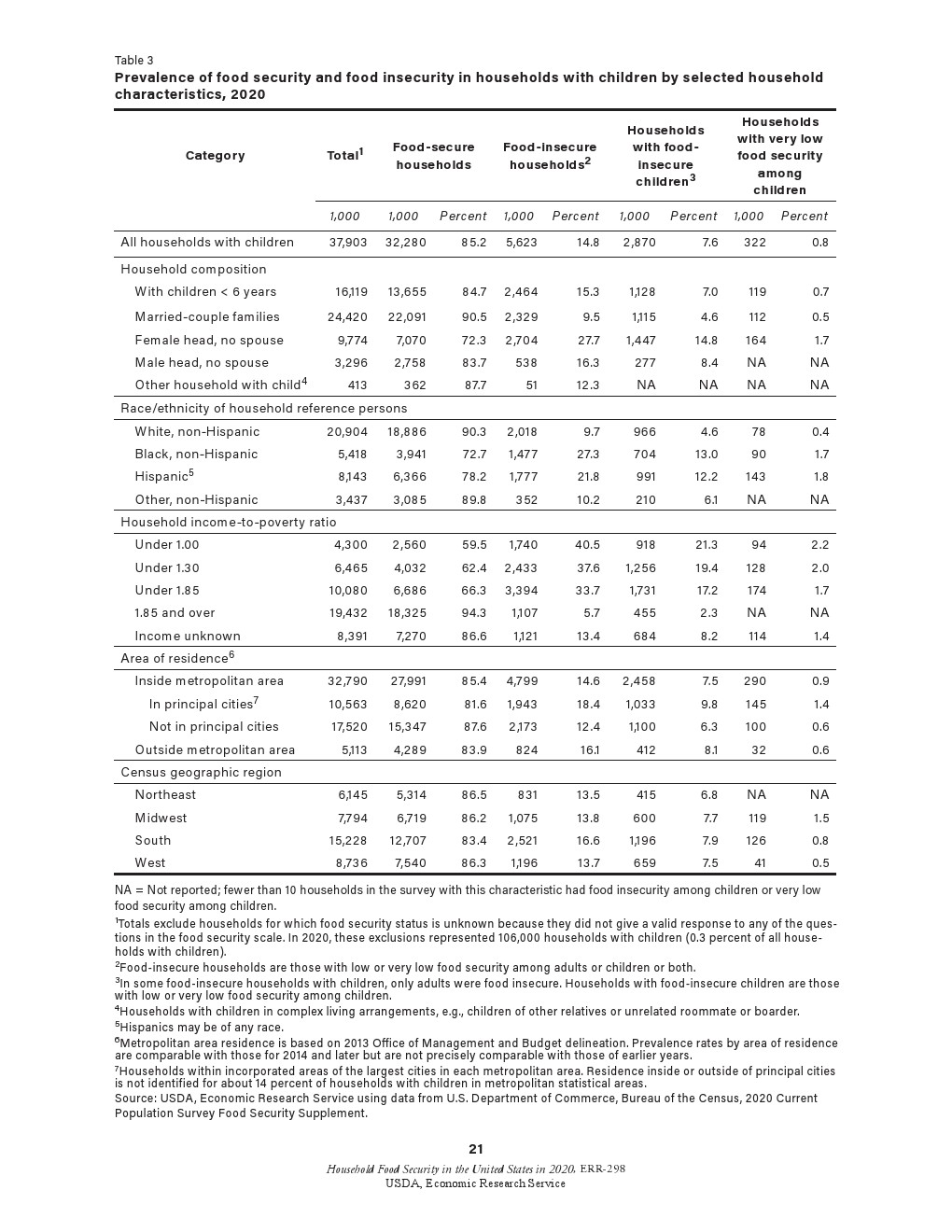 Table 3
Prevalence of food security and food insecurity in households with children by selected household characteristics, 2020

| Category | Total$^1$ | Food-secure households | | Food-insecure households$^2$ | | Households with food-insecure children$^3$ | | Households with very low food security among children | |
|---|---|---|---|---|---|---|---|---|---|
| | 1,000 | 1,000 | Percent | 1,000 | Percent | 1,000 | Percent | 1,000 | Percent |
| All households with children | 37,903 | 32,280 | 85.2 | 5,623 | 14.8 | 2,870 | 7.6 | 322 | 0.8 |
| Household composition | | | | | | | | | |
| With children < 6 years | 16,119 | 13,655 | 84.7 | 2,464 | 15.3 | 1,128 | 7.0 | 119 | 0.7 |
| Married-couple families | 24,420 | 22,091 | 90.5 | 2,329 | 9.5 | 1,115 | 4.6 | 112 | 0.5 |
| Female head, no spouse | 9,774 | 7,070 | 72.3 | 2,704 | 27.7 | 1,447 | 14.8 | 164 | 1.7 |
| Male head, no spouse | 3,296 | 2,758 | 83.7 | 538 | 16.3 | 277 | 8.4 | NA | NA |
| Other household with child$^4$ | 413 | 362 | 87.7 | 51 | 12.3 | NA | NA | NA | NA |
| Race/ethnicity of household reference persons | | | | | | | | | |
| White, non-Hispanic | 20,904 | 18,886 | 90.3 | 2,018 | 9.7 | 966 | 4.6 | 78 | 0.4 |
| Black, non-Hispanic | 5,418 | 3,941 | 72.7 | 1,477 | 27.3 | 704 | 13.0 | 90 | 1.7 |
| Hispanic$^5$ | 8,143 | 6,366 | 78.2 | 1,777 | 21.8 | 991 | 12.2 | 143 | 1.8 |
| Other, non-Hispanic | 3,437 | 3,085 | 89.8 | 352 | 10.2 | 210 | 6.1 | NA | NA |
| Household income-to-poverty ratio | | | | | | | | | |
| Under 1.00 | 4,300 | 2,560 | 59.5 | 1,740 | 40.5 | 918 | 21.3 | 94 | 2.2 |
| Under 1.30 | 6,465 | 4,032 | 62.4 | 2,433 | 37.6 | 1,256 | 19.4 | 128 | 2.0 |
| Under 1.85 | 10,080 | 6,686 | 66.3 | 3,394 | 33.7 | 1,731 | 17.2 | 174 | 1.7 |
| 1.85 and over | 19,432 | 18,325 | 94.3 | 1,107 | 5.7 | 455 | 2.3 | NA | NA |
| Income unknown | 8,391 | 7,270 | 86.6 | 1,121 | 13.4 | 684 | 8.2 | 114 | 1.4 |
| Area of residence$^6$ | | | | | | | | | |
| Inside metropolitan area | 32,790 | 27,991 | 85.4 | 4,799 | 14.6 | 2,458 | 7.5 | 290 | 0.9 |
| In principal cities$^7$ | 10,563 | 8,620 | 81.6 | 1,943 | 18.4 | 1,033 | 9.8 | 145 | 1.4 |
| Not in principal cities | 17,520 | 15,347 | 87.6 | 2,173 | 12.4 | 1,100 | 6.3 | 100 | 0.6 |
| Outside metropolitan area | 5,113 | 4,289 | 83.9 | 824 | 16.1 | 412 | 8.1 | 32 | 0.6 |
| Census geographic region | | | | | | | | | |
| Northeast | 6,145 | 5,314 | 86.5 | 831 | 13.5 | 415 | 6.8 | NA | NA |
| Midwest | 7,794 | 6,719 | 86.2 | 1,075 | 13.8 | 600 | 7.7 | 119 | 1.5 |
| South | 15,228 | 12,707 | 83.4 | 2,521 | 16.6 | 1,196 | 7.9 | 126 | 0.8 |
| West | 8,736 | 7,540 | 86.3 | 1,196 | 13.7 | 659 | 7.5 | 41 | 0.5 |

NA = Not reported; fewer than 10 households in the survey with this characteristic had food insecurity among children or very low food security among children.
$^1$Totals exclude households for which food security status is unknown because they did not give a valid response to any of the questions in the food security scale. In 2020, these exclusions represented 106,000 households with children (0.3 percent of all households with children).
$^2$Food-insecure households are those with low or very low food security among adults or children or both.
$^3$In some food-insecure households with children, only adults were food insecure. Households with food-insecure children are those with low or very low food security among children.
$^4$Households with children in complex living arrangements, e.g., children of other relatives or unrelated roommate or boarder.
$^5$Hispanics may be of any race.
$^6$Metropolitan area residence is based on 2013 Office of Management and Budget delineation. Prevalence rates by area of residence are comparable with those for 2014 and later but are not precisely comparable with those of earlier years.
$^7$Households within incorporated areas of the largest cities in each metropolitan area. Residence inside or outside of principal cities is not identified for about 14 percent of households with children in metropolitan statistical areas.
Source: USDA, Economic Research Service using data from U.S. Department of Commerce, Bureau of the Census, 2020 Current Population Survey Food Security Supplement.

21
Household Food Security in the United States in 2020, ERR-298
USDA, Economic Research Service